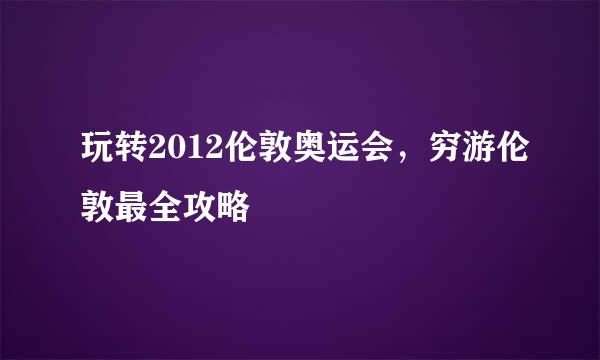 玩转2012伦敦奥运会，穷游伦敦最全攻略